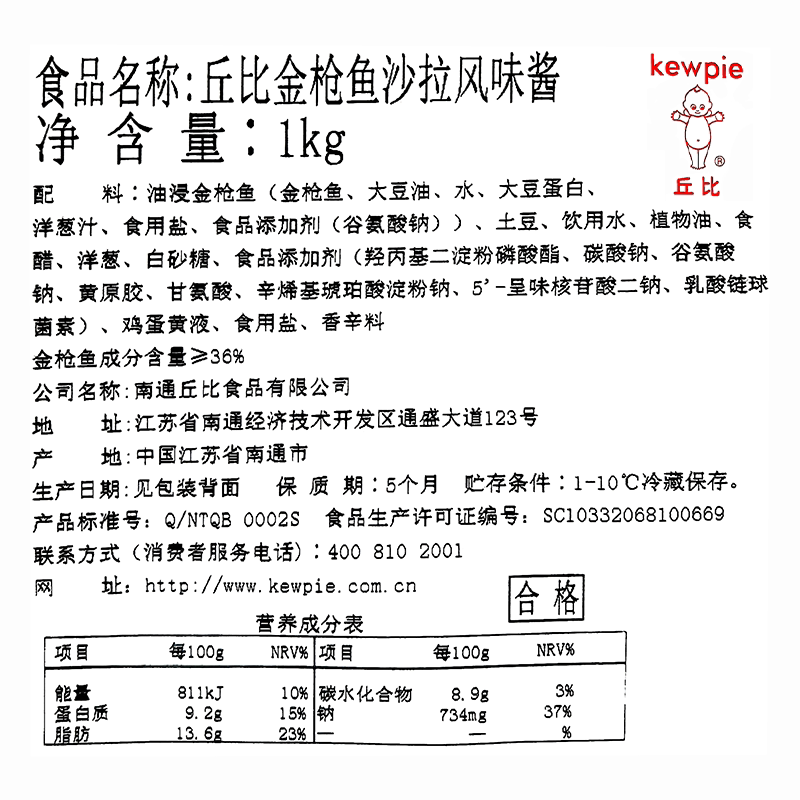 食品名称:丘比金枪鱼沙拉风味酱
净 含 量:1kg

kewpie
®
丘比

配　　料:油浸金枪鱼(金枪鱼、大豆油、水、大豆蛋白、洋葱汁、食用盐、食品添加剂(谷氨酸钠))、土豆、饮用水、植物油、食醋、洋葱、白砂糖、食品添加剂(羟丙基二淀粉磷酸酯、碳酸钠、谷氨酸钠、黄原胶、甘氨酸、辛烯基琥珀酸淀粉钠、5'-呈味核苷酸二钠、乳酸链球菌素)、鸡蛋黄液、食用盐、香辛料
金枪鱼成分含量≥36%
公司名称:南通丘比食品有限公司
地　　址:江苏省南通经济技术开发区通盛大道123号
产　　地:中国江苏省南通市
生产日期:见包装背面　保 质 期:5个月　贮存条件:1-10℃冷藏保存。
产品标准号:Q/NTQB 0002S　食品生产许可证编号:SC10332068100669
联系方式(消费者服务电话):400 810 2001
网　　址:http://www.kewpie.com.cn

合格

营养成分表

| 项目 | 每100g | NRV% | 项目 | 每100g | NRV% |
|---|---|---|---|---|---|
| 能量 | 811kJ | 10% | 碳水化合物 | 8.9g | 3% |
| 蛋白质 | 9.2g | 15% | 钠 | 734mg | 37% |
| 脂肪 | 13.6g | 23% | — | — | % |